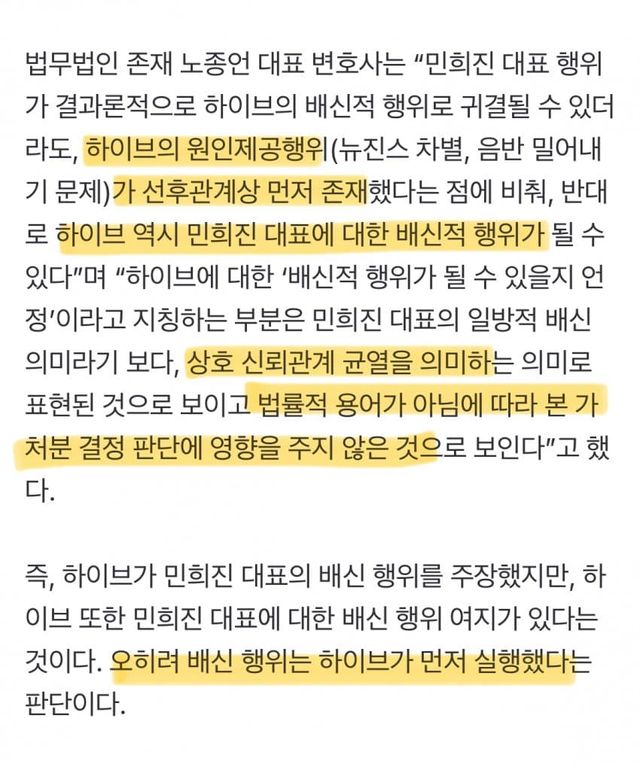 법무법인 존재 노종언 대표 변호사는 “민희진 대표 행위가 결과론적으로 하이브의 배신적 행위로 귀결될 수 있더라도, 하이브의 원인제공행위(뉴진스 차별, 음반 밀어내기 문제)가 선후관계상 먼저 존재했다는 점에 비춰, 반대로 하이브 역시 민희진 대표에 대한 배신적 행위가 될 수 있다”며 “하이브에 대한 ‘배신적 행위가 될 수 있을지 언정’이라고 지칭하는 부분은 민희진 대표의 일방적 배신 의미라기 보다, 상호 신뢰관계 균열을 의미하는 의미로 표현된 것으로 보이고 법률적 용어가 아님에 따라 본 가처분 결정 판단에 영향을 주지 않은 것으로 보인다”고 했다.

즉, 하이브가 민희진 대표의 배신 행위를 주장했지만, 하이브 또한 민희진 대표에 대한 배신 행위 여지가 있다는 것이다. 오히려 배신 행위는 하이브가 먼저 실행했다는 판단이다.